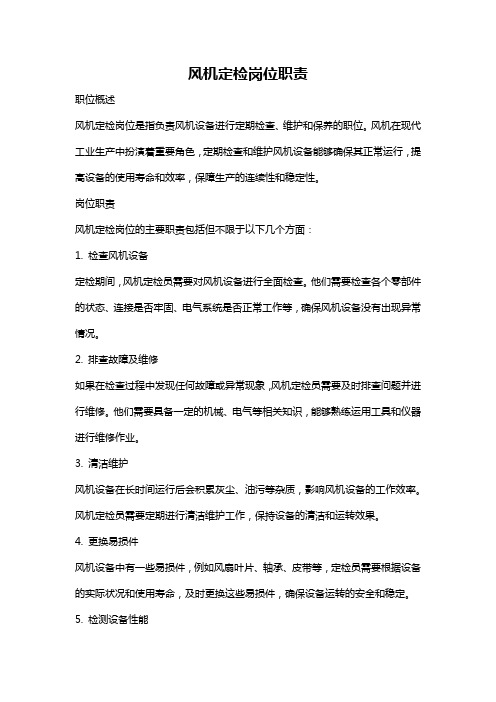 风机定检岗位职责

职位概述

风机定检岗位是指负责风机设备进行定期检查、维护和保养的职位。风机在现代工业生产中扮演着重要角色，定期检查和维护风机设备能够确保其正常运行，提高设备的使用寿命和效率，保障生产的连续性和稳定性。

岗位职责

风机定检岗位的主要职责包括但不限于以下几个方面：

1. 检查风机设备

定检期间，风机定检员需要对风机设备进行全面检查。他们需要检查各个零部件的状态、连接是否牢固、电气系统是否正常工作等，确保风机设备没有出现异常情况。

2. 排查故障及维修

如果在检查过程中发现任何故障或异常现象，风机定检员需要及时排查问题并进行维修。他们需要具备一定的机械、电气等相关知识，能够熟练运用工具和仪器进行维修作业。

3. 清洁维护

风机设备在长时间运行后会积累灰尘、油污等杂质，影响风机设备的工作效率。风机定检员需要定期进行清洁维护工作，保持设备的清洁和运转效果。

4. 更换易损件

风机设备中有一些易损件，例如风扇叶片、轴承、皮带等，定检员需要根据设备的实际状况和使用寿命，及时更换这些易损件，确保设备运转的安全和稳定。

5. 检测设备性能